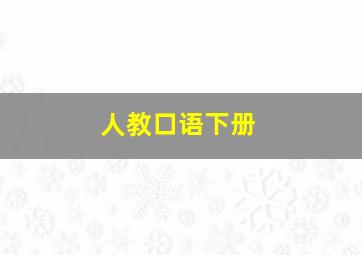 人教口语下册